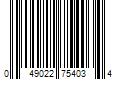 0 49022 75403 4